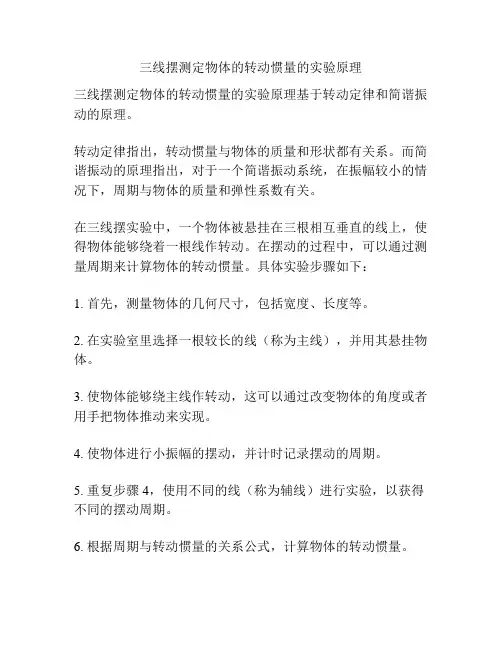 三线摆测定物体的转动惯量的实验原理

三线摆测定物体的转动惯量的实验原理基于转动定律和简谐振动的原理。

转动定律指出，转动惯量与物体的质量和形状都有关系。而简谐振动的原理指出，对于一个简谐振动系统，在振幅较小的情况下，周期与物体的质量和弹性系数有关。

在三线摆实验中，一个物体被悬挂在三根相互垂直的线上，使得物体能够绕着一根线作转动。在摆动的过程中，可以通过测量周期来计算物体的转动惯量。具体实验步骤如下：

1. 首先，测量物体的几何尺寸，包括宽度、长度等。

2. 在实验室里选择一根较长的线（称为主线），并用其悬挂物体。

3. 使物体能够绕主线作转动，这可以通过改变物体的角度或者用手把物体推动来实现。

4. 使物体进行小振幅的摆动，并计时记录摆动的周期。

5. 重复步骤 4，使用不同的线（称为辅线）进行实验，以获得不同的摆动周期。

6. 根据周期与转动惯量的关系公式，计算物体的转动惯量。